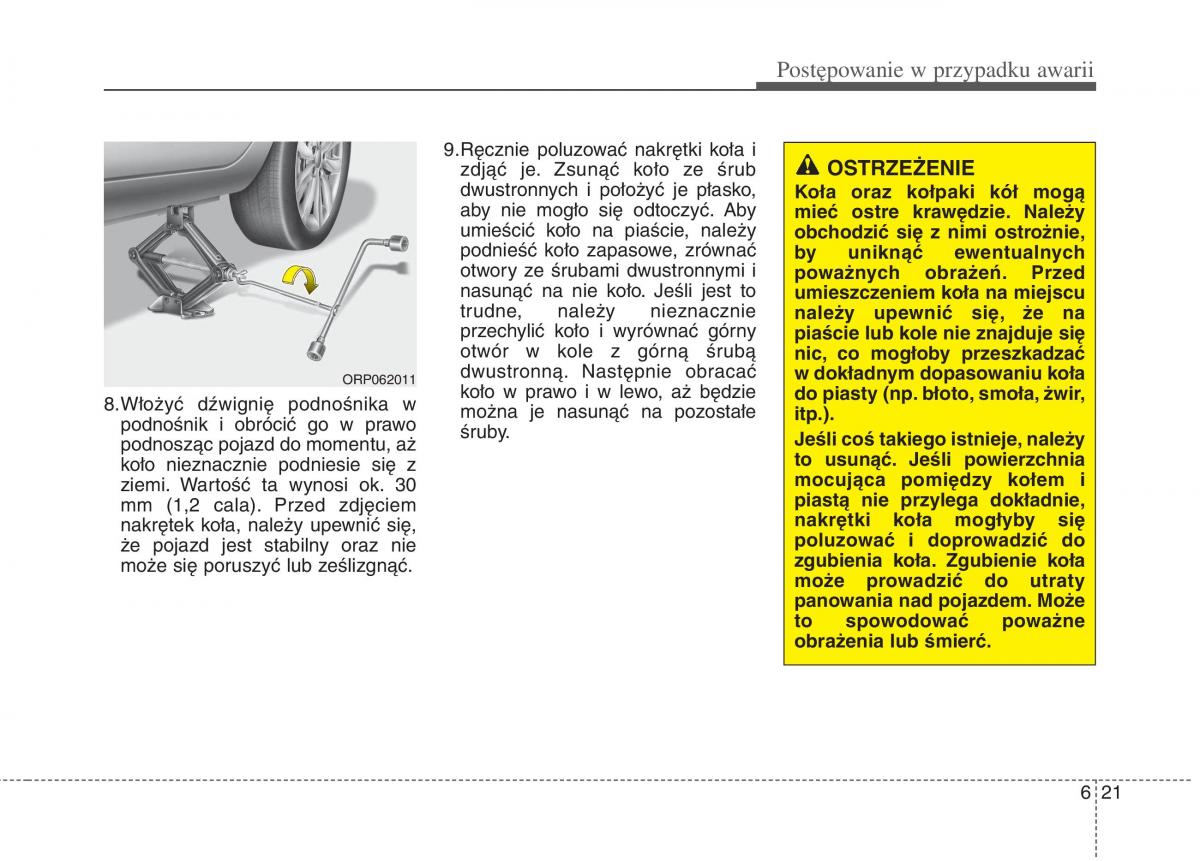 Postępowanie w przypadku awarii

ORP062011

8.Włożyć dźwignię podnośnika w podnośnik i obrócić go w prawo podnosząc pojazd do momentu, aż koło nieznacznie podniesie się z ziemi. Wartość ta wynosi ok. 30 mm (1,2 cala). Przed zdjęciem nakrętek koła, należy upewnić się, że pojazd jest stabilny oraz nie może się poruszyć lub ześlizgnąć.

9.Ręcznie poluzować nakrętki koła i zdjąć je. Zsunąć koło ze śrub dwustronnych i położyć je płasko, aby nie mogło się odtoczyć. Aby umieścić koło na piaście, należy podnieść koło zapasowe, zrównać otwory ze śrubami dwustronnymi i nasunąć na nie koło. Jeśli jest to trudne, należy nieznacznie przechylić koło i wyrównać górny otwór w kole z górną śrubą dwustronną. Następnie obracać koło w prawo i w lewo, aż będzie można je nasunąć na pozostałe śruby.

OSTRZEŻENIE
Koła oraz kołpaki kół mogą mieć ostre krawędzie. Należy obchodzić się z nimi ostrożnie, by uniknąć ewentualnych poważnych obrażeń. Przed umieszczeniem koła na miejscu należy upewnić się, że na piaście lub kole nie znajduje się nic, co mogłoby przeszkadzać w dokładnym dopasowaniu koła do piasty (np. błoto, smoła, żwir, itp.).
Jeśli coś takiego istnieje, należy to usunąć. Jeśli powierzchnia mocująca pomiędzy kołem i piastą nie przylega dokładnie, nakrętki koła mogłyby się poluzować i doprowadzić do zgubienia koła. Zgubienie koła może prowadzić do utraty panowania nad pojazdem. Może to spowodować poważne obrażenia lub śmierć.

6 21